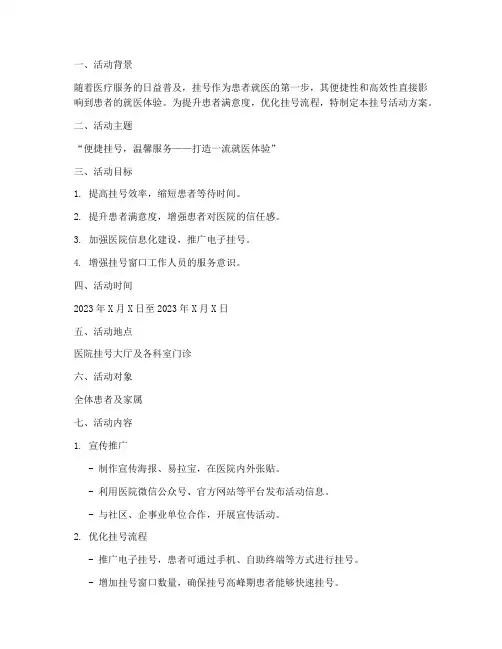 一、活动背景

随着医疗服务的日益普及，挂号作为患者就医的第一步，其便捷性和高效性直接影响到患者的就医体验。为提升患者满意度，优化挂号流程，特制定本挂号活动方案。

二、活动主题

“便捷挂号，温馨服务——打造一流就医体验”

三、活动目标

1. 提高挂号效率，缩短患者等待时间。

2. 提升患者满意度，增强患者对医院的信任感。

3. 加强医院信息化建设，推广电子挂号。

4. 增强挂号窗口工作人员的服务意识。

四、活动时间

2023 年 X 月 X 日至 2023 年 X 月 X 日

五、活动地点

医院挂号大厅及各科室门诊

六、活动对象

全体患者及家属

七、活动内容

1. 宣传推广

- 制作宣传海报、易拉宝，在医院内外张贴。

- 利用医院微信公众号、官方网站等平台发布活动信息。

- 与社区、企事业单位合作，开展宣传活动。

2. 优化挂号流程

- 推广电子挂号，患者可通过手机、自助终端等方式进行挂号。

- 增加挂号窗口数量，确保挂号高峰期患者能够快速挂号。